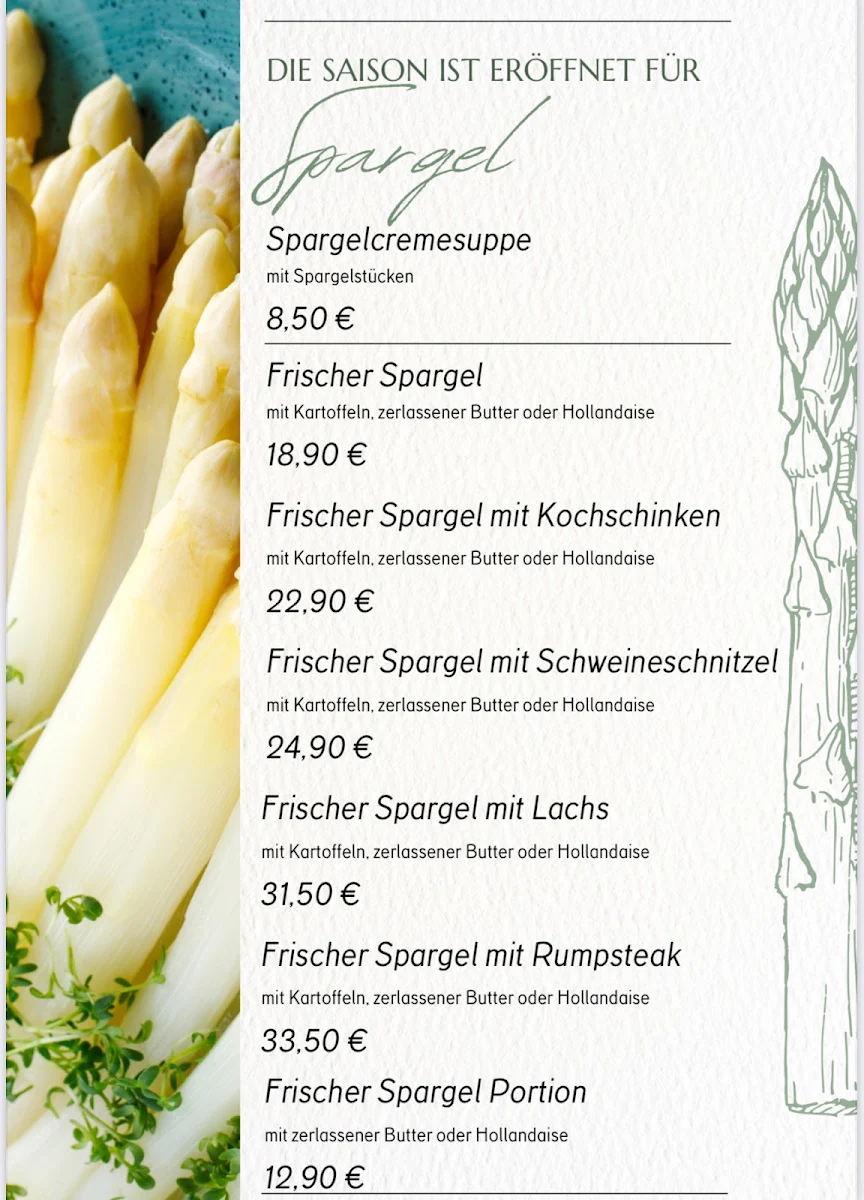 DIE SAISON IST ERÖFFNET FÜR

Spargel

Spargelcremesuppe
mit Spargelstücken
8,50 €

Frischer Spargel
mit Kartoffeln, zerlassener Butter oder Hollandaise
18,90 €

Frischer Spargel mit Kochschinken
mit Kartoffeln, zerlassener Butter oder Hollandaise
22,90 €

Frischer Spargel mit Schweineschnitzel
mit Kartoffeln, zerlassener Butter oder Hollandaise
24,90 €

Frischer Spargel mit Lachs
mit Kartoffeln, zerlassener Butter oder Hollandaise
31,50 €

Frischer Spargel mit Rumpsteak
mit Kartoffeln, zerlassener Butter oder Hollandaise
33,50 €

Frischer Spargel Portion
mit zerlassener Butter oder Hollandaise
12,90 €